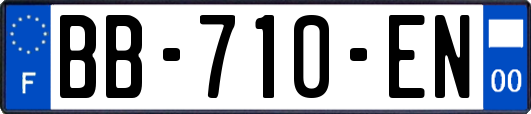 F
BB-710-EN
00